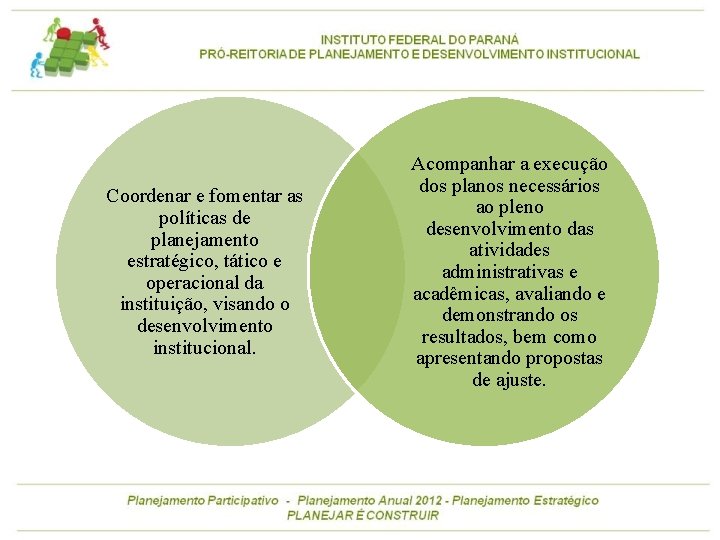 INSTITUTO FEDERAL DO PARANÁ
PRÓ-REITORIA DE PLANEJAMENTO E DESENVOLVIMENTO INSTITUCIONAL

Coordenar e fomentar as políticas de planejamento estratégico, tático e operacional da instituição, visando o desenvolvimento institucional.

Acompanhar a execução dos planos necessários ao pleno desenvolvimento das atividades administrativas e acadêmicas, avaliando e demonstrando os resultados, bem como apresentando propostas de ajuste.

Planejamento Participativo - Planejamento Anual 2012 - Planejamento Estratégico
PLANEJAR É CONSTRUIR